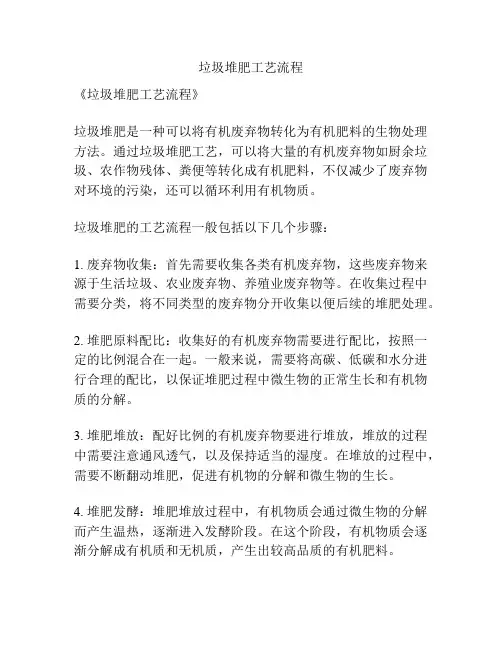 垃圾堆肥工艺流程

《垃圾堆肥工艺流程》

垃圾堆肥是一种可以将有机废弃物转化为有机肥料的生物处理方法。通过垃圾堆肥工艺，可以将大量的有机废弃物如厨余垃圾、农作物残体、粪便等转化成有机肥料，不仅减少了废弃物对环境的污染，还可以循环利用有机物质。

垃圾堆肥的工艺流程一般包括以下几个步骤：

1. 废弃物收集：首先需要收集各类有机废弃物，这些废弃物来源于生活垃圾、农业废弃物、养殖业废弃物等。在收集过程中需要分类，将不同类型的废弃物分开收集以便后续的堆肥处理。

2. 堆肥原料配比：收集好的有机废弃物需要进行配比，按照一定的比例混合在一起。一般来说，需要将高碳、低碳和水分进行合理的配比，以保证堆肥过程中微生物的正常生长和有机物质的分解。

3. 堆肥堆放：配好比例的有机废弃物要进行堆放，堆放的过程中需要注意通风透气，以及保持适当的湿度。在堆放的过程中，需要不断翻动堆肥，促进有机物的分解和微生物的生长。

4. 堆肥发酵：堆肥堆放过程中，有机物质会通过微生物的分解而产生温热，逐渐进入发酵阶段。在这个阶段，有机物质会逐渐分解成有机质和无机质，产生出较高品质的有机肥料。